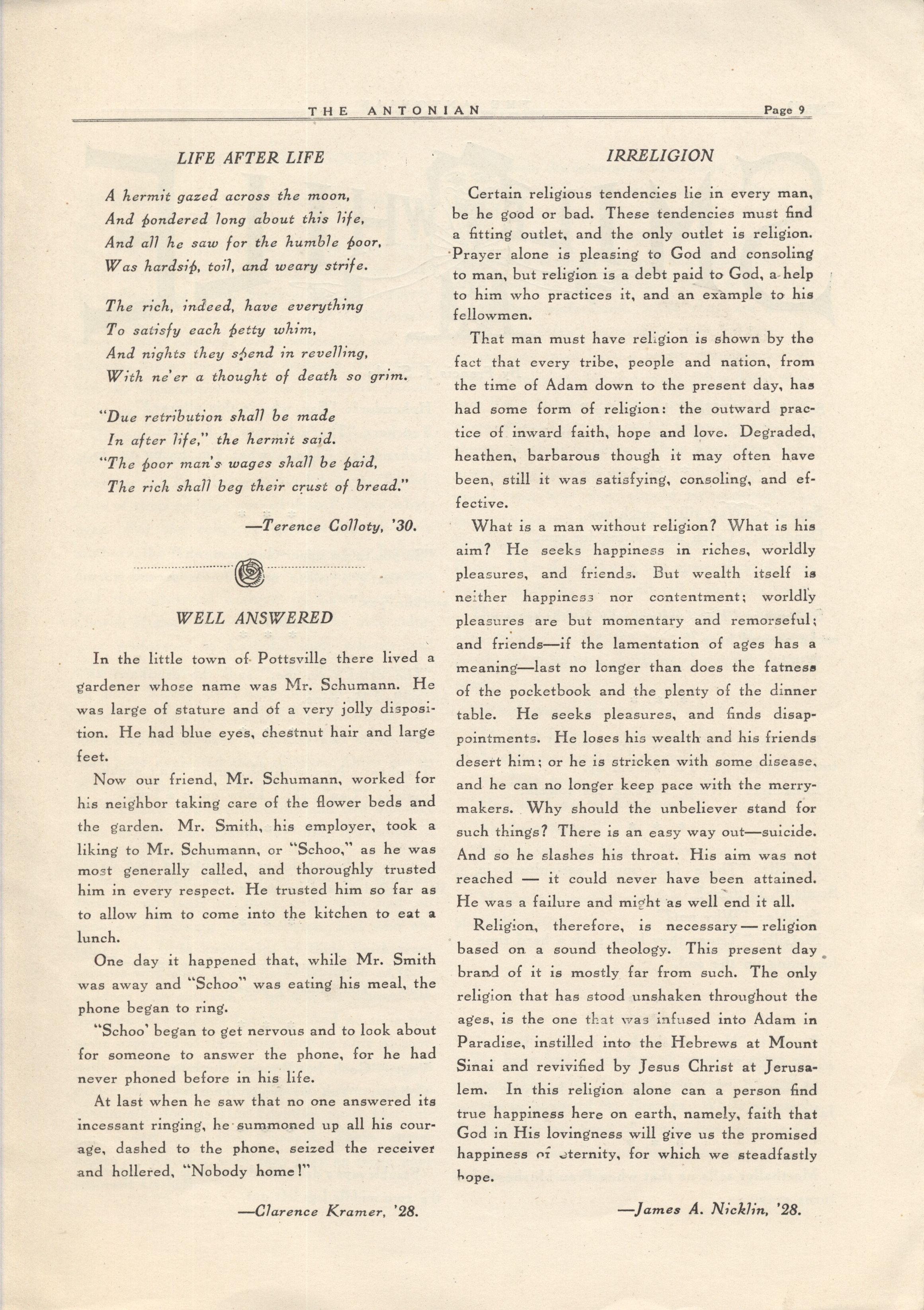 THE ANTONIAN Page 9

LIFE AFTER LIFE

A hermit gazed across the moon,
And pondered long about this life,
And all he saw for the humble poor,
Was hardsip, toil, and weary strife.

The rich, indeed, have everything
To satisfy each petty whim,
And nights they spend in revelling,
With ne'er a thought of death so grim.

"Due retribution shall be made
In after life," the hermit said.
"The poor man's wages shall be paid,
The rich shall beg their crust of bread."

—Terence Colloty, '30.

WELL ANSWERED

In the little town of Pottsville there lived a gardener whose name was Mr. Schumann. He was large of stature and of a very jolly disposition. He had blue eyes, chestnut hair and large feet.

Now our friend, Mr. Schumann, worked for his neighbor taking care of the flower beds and the garden. Mr. Smith, his employer, took a liking to Mr. Schumann, or "Schoo," as he was most generally called, and thoroughly trusted him in every respect. He trusted him so far as to allow him to come into the kitchen to eat a lunch.

One day it happened that, while Mr. Smith was away and "Schoo" was eating his meal, the phone began to ring.

"Schoo' began to get nervous and to look about for someone to answer the phone, for he had never phoned before in his life.

At last when he saw that no one answered its incessant ringing, he summoned up all his courage, dashed to the phone, seized the receiver and hollered, "Nobody home!"

—Clarence Kramer, '28.

IRRELIGION

Certain religious tendencies lie in every man, be he good or bad. These tendencies must find a fitting outlet, and the only outlet is religion. Prayer alone is pleasing to God and consoling to man, but religion is a debt paid to God, a help to him who practices it, and an example to his fellowmen.

That man must have religion is shown by the fact that every tribe, people and nation, from the time of Adam down to the present day, has had some form of religion: the outward practice of inward faith, hope and love. Degraded, heathen, barbarous though it may often have been, still it was satisfying, consoling, and effective.

What is a man without religion? What is his aim? He seeks happiness in riches, worldly pleasures, and friends. But wealth itself is neither happiness nor contentment; worldly pleasures are but momentary and remorseful; and friends—if the lamentation of ages has a meaning—last no longer than does the fatness of the pocketbook and the plenty of the dinner table. He seeks pleasures, and finds disappointments. He loses his wealth and his friends desert him; or he is stricken with some disease, and he can no longer keep pace with the merrymakers. Why should the unbeliever stand for such things? There is an easy way out—suicide. And so he slashes his throat. His aim was not reached — it could never have been attained. He was a failure and might as well end it all.

Religion, therefore, is necessary — religion based on a sound theology. This present day brand of it is mostly far from such. The only religion that has stood unshaken throughout the ages, is the one that was infused into Adam in Paradise, instilled into the Hebrews at Mount Sinai and revivified by Jesus Christ at Jerusalem. In this religion alone can a person find true happiness here on earth, namely, faith that God in His lovingness will give us the promised happiness of eternity, for which we steadfastly hope.

—James A. Nicklin, '28.